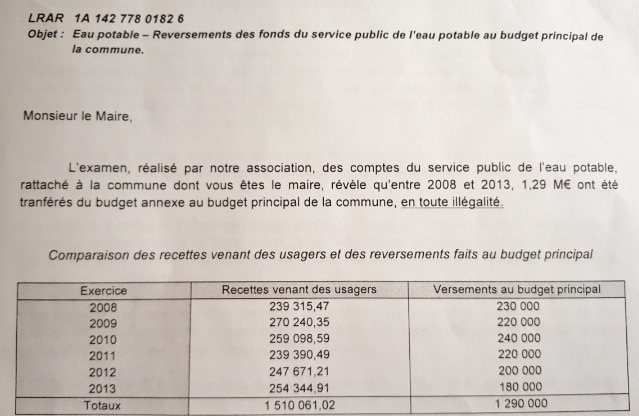 LRAR 1A 142 778 0182 6
Objet : Eau potable – Reversements des fonds du service public de l'eau potable au budget principal de la commune.

Monsieur le Maire,

L'examen, réalisé par notre association, des comptes du service public de l'eau potable, rattaché à la commune dont vous êtes le maire, révèle qu'entre 2008 et 2013, 1,29 M€ ont été tranférés du budget annexe au budget principal de la commune, en toute illégalité.

Comparaison des recettes venant des usagers et des reversements faits au budget principal

| Exercice | Recettes venant des usagers | Versements au budget principal |
|---|---|---|
| 2008 | 239 315,47 | 230 000 |
| 2009 | 270 240,35 | 220 000 |
| 2010 | 259 098,59 | 240 000 |
| 2011 | 239 390,49 | 220 000 |
| 2012 | 247 671,21 | 200 000 |
| 2013 | 254 344,91 | 180 000 |
| Totaux | 1 510 061,02 | 1 290 000 |